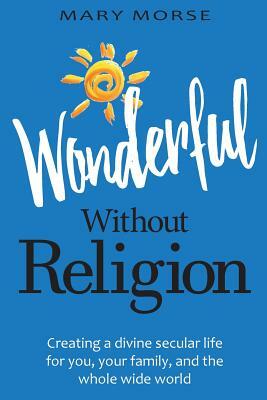 MARY MORSE

Wonderful
Without
Religion

Creating a divine secular life for you, your family, and the whole wide world